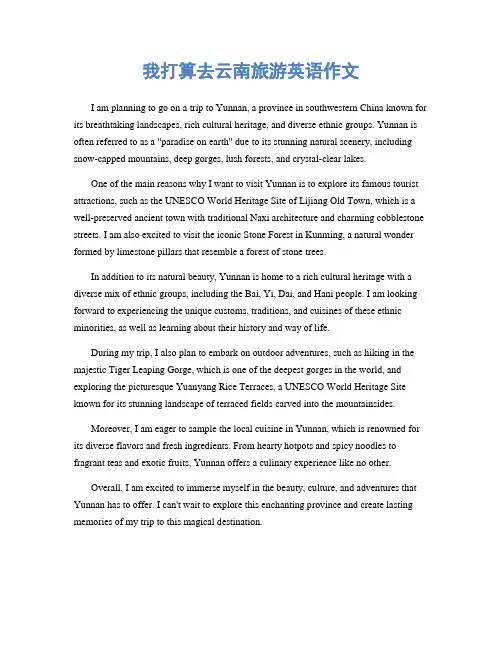 我打算去云南旅游英语作文

I am planning to go on a trip to Yunnan, a province in southwestern China known for its breathtaking landscapes, rich cultural heritage, and diverse ethnic groups. Yunnan is often referred to as a "paradise on earth" due to its stunning natural scenery, including snow-capped mountains, deep gorges, lush forests, and crystal-clear lakes.

One of the main reasons why I want to visit Yunnan is to explore its famous tourist attractions, such as the UNESCO World Heritage Site of Lijiang Old Town, which is a well-preserved ancient town with traditional Naxi architecture and charming cobblestone streets. I am also excited to visit the iconic Stone Forest in Kunming, a natural wonder formed by limestone pillars that resemble a forest of stone trees.

In addition to its natural beauty, Yunnan is home to a rich cultural heritage with a diverse mix of ethnic groups, including the Bai, Yi, Dai, and Hani people. I am looking forward to experiencing the unique customs, traditions, and cuisines of these ethnic minorities, as well as learning about their history and way of life.

During my trip, I also plan to embark on outdoor adventures, such as hiking in the majestic Tiger Leaping Gorge, which is one of the deepest gorges in the world, and exploring the picturesque Yuanyang Rice Terraces, a UNESCO World Heritage Site known for its stunning landscape of terraced fields carved into the mountainsides.

Moreover, I am eager to sample the local cuisine in Yunnan, which is renowned for its diverse flavors and fresh ingredients. From hearty hotpots and spicy noodles to fragrant teas and exotic fruits, Yunnan offers a culinary experience like no other.

Overall, I am excited to immerse myself in the beauty, culture, and adventures that Yunnan has to offer. I can't wait to explore this enchanting province and create lasting memories of my trip to this magical destination.